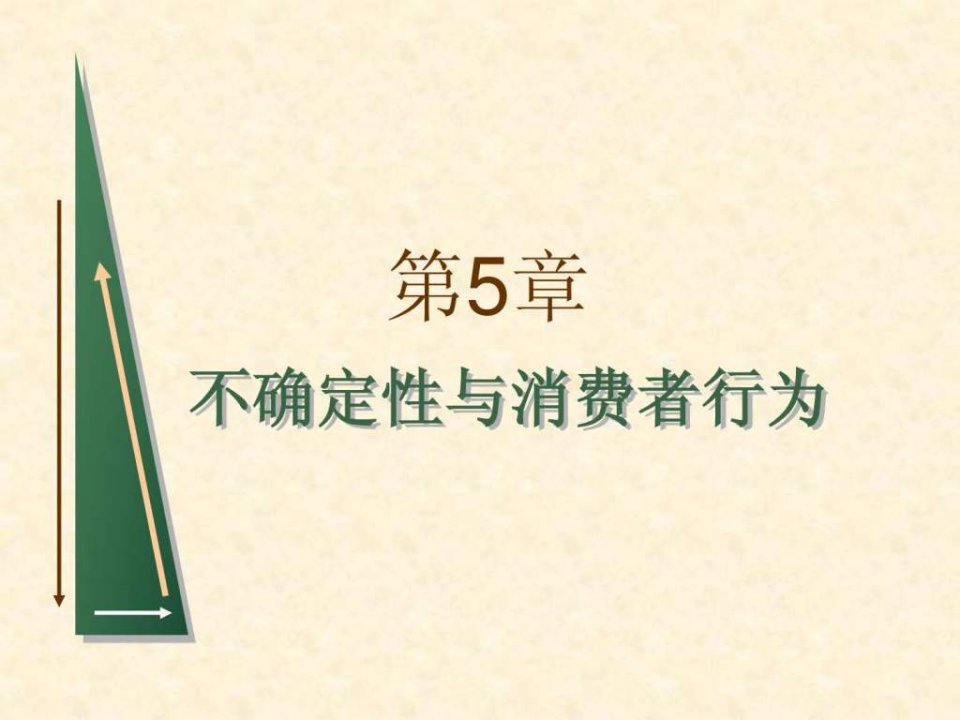 第5章

不确定性与消费者行为